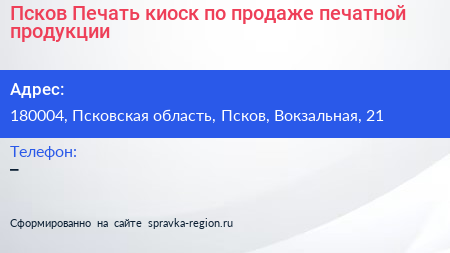 Псков Печать киоск по продаже печатной продукции

Адрес:

180004, Псковская область, Псков, Вокзальная, 21

Телефон:

–

Сформированно на сайте spravka-region.ru